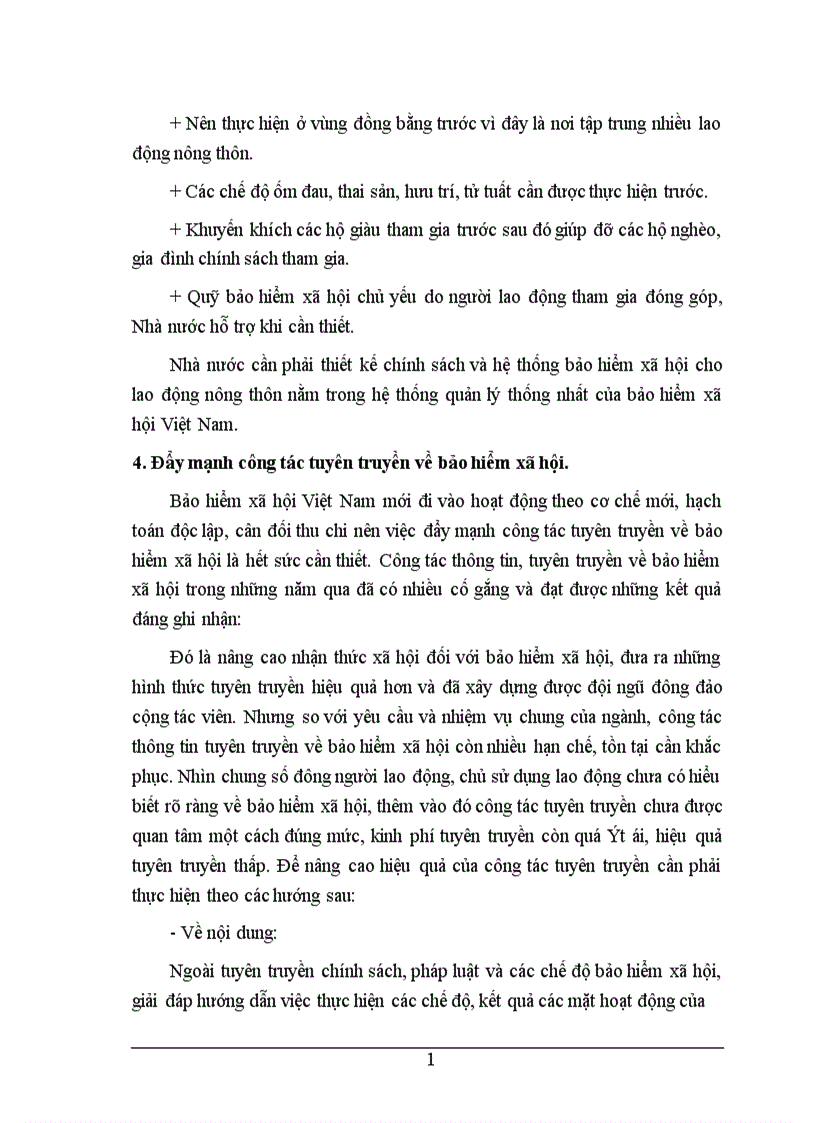 + Nên thực hiện ở vùng đồng bằng trước vì đây là nơi tập trung nhiều lao động nông thôn.

+ Các chế độ ốm đau, thai sản, hưu trí, tử tuất cần được thực hiện trước.

+ Khuyến khích các hộ giàu tham gia trước sau đó giúp đỡ các hộ nghèo, gia đình chính sách tham gia.

+ Quỹ bảo hiểm xã hội chủ yếu do người lao động tham gia đóng góp, Nhà nước hỗ trợ khi cần thiết.

Nhà nước cần phải thiết kế chính sách và hệ thống bảo hiểm xã hội cho lao động nông thôn nằm trong hệ thống quản lý thống nhất của bảo hiểm xã hội Việt Nam.

4. Đẩy mạnh công tác tuyên truyền về bảo hiểm xã hội.

Bảo hiểm xã hội Việt Nam mới đi vào hoạt động theo cơ chế mới, hạch toán độc lập, cân đối thu chi nên việc đẩy mạnh công tác tuyên truyền về bảo hiểm xã hội là hết sức cần thiết. Công tác thông tin, tuyên truyền về bảo hiểm xã hội trong những năm qua đã có nhiều cố gắng và đạt được những kết quả đáng ghi nhận:

Đó là nâng cao nhận thức xã hội đối với bảo hiểm xã hội, đưa ra những hình thức tuyên truyền hiệu quả hơn và đã xây dựng được đội ngũ đông đảo cộng tác viên. Nhưng so với yêu cầu và nhiệm vụ chung của ngành, công tác thông tin tuyên truyền về bảo hiểm xã hội còn nhiều hạn chế, tồn tại cần khắc phục. Nhìn chung số đông người lao động, chủ sử dụng lao động chưa có hiểu biết rõ ràng về bảo hiểm xã hội, thêm vào đó công tác tuyên truyền chưa được quan tâm một cách đúng mức, kinh phí tuyên truyền còn quá Ýt ái, hiệu quả tuyên truyền thấp. Để nâng cao hiệu quả của công tác tuyên truyền cần phải thực hiện theo các hướng sau:

- Về nội dung:

Ngoài tuyên truyền chính sách, pháp luật và các chế độ bảo hiểm xã hội, giải đáp hướng dẫn việc thực hiện các chế độ, kết quả các mặt hoạt động của

1